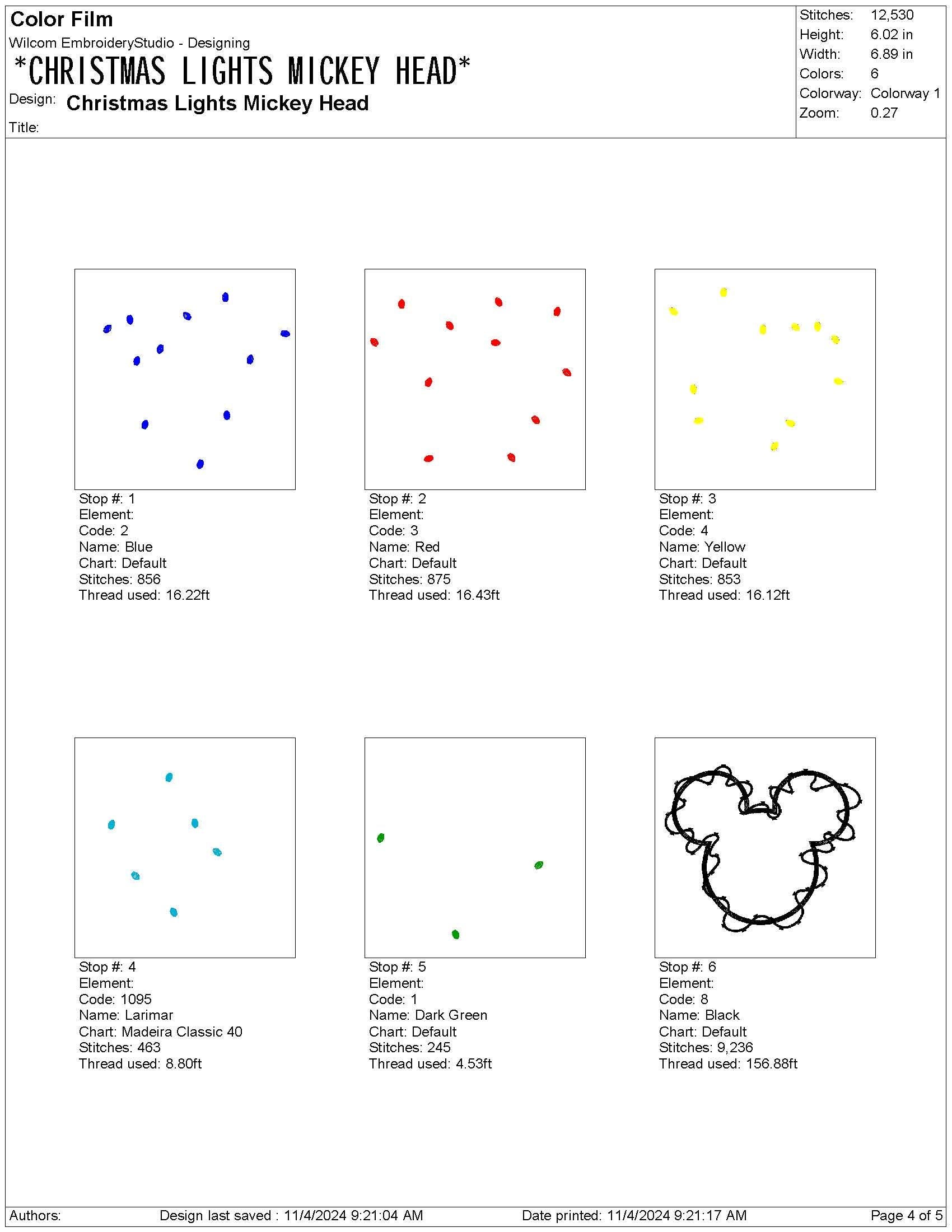 Color Film
Wilcom EmbroideryStudio - Designing
*CHRISTMAS LIGHTS MICKEY HEAD*
Design: Christmas Lights Mickey Head
Title:

Stitches: 12,530
Height: 6.02 in
Width: 6.89 in
Colors: 6
Colorway: Colorway 1
Zoom: 0.27

Stop #: 1
Element:
Code: 2
Name: Blue
Chart: Default
Stitches: 856
Thread used: 16.22ft

Stop #: 2
Element:
Code: 3
Name: Red
Chart: Default
Stitches: 875
Thread used: 16.43ft

Stop #: 3
Element:
Code: 4
Name: Yellow
Chart: Default
Stitches: 853
Thread used: 16.12ft

Stop #: 4
Element:
Code: 1095
Name: Larimar
Chart: Madeira Classic 40
Stitches: 463
Thread used: 8.80ft

Stop #: 5
Element:
Code: 1
Name: Dark Green
Chart: Default
Stitches: 245
Thread used: 4.53ft

Stop #: 6
Element:
Code: 8
Name: Black
Chart: Default
Stitches: 9,236
Thread used: 156.88ft

Authors: Design last saved : 11/4/2024 9:21:04 AM Date printed: 11/4/2024 9:21:17 AM Page 4 of 5